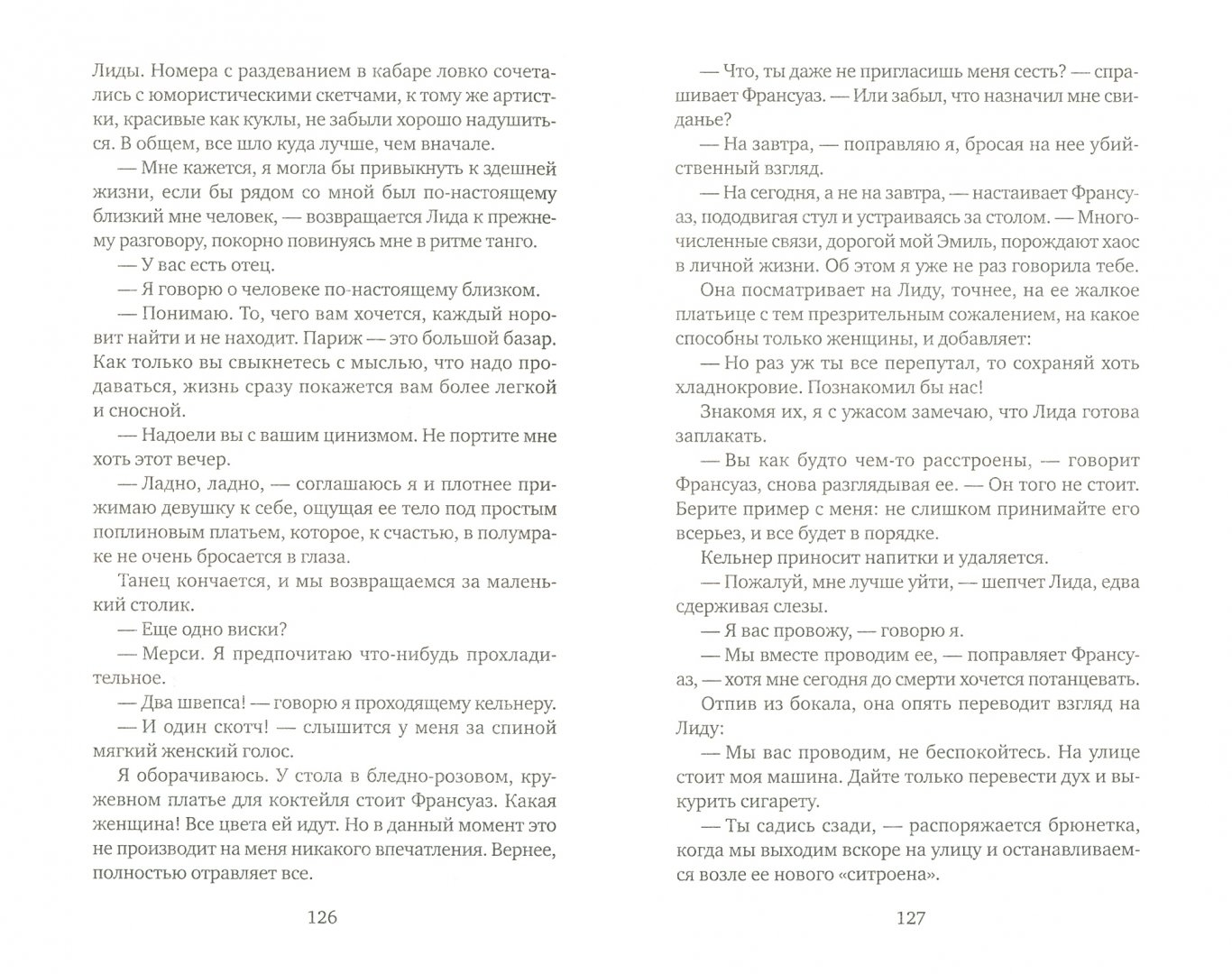 Лиды. Номера с раздеванием в кабаре ловко сочетались с юмористическими скетчами, к тому же артистки, красивые как куклы, не забыли хорошо надушиться. В общем, все шло куда лучше, чем вначале.

— Мне кажется, я могла бы привыкнуть к здешней жизни, если бы рядом со мной был по-настоящему близкий мне человек, — возвращается Лида к прежнему разговору, покорно повинуясь мне в ритме танго.

— У вас есть отец.

— Я говорю о человеке по-настоящему близком.

— Понимаю. То, чего вам хочется, каждый норовит найти и не находит. Париж — это большой базар. Как только вы свыкнетесь с мыслью, что надо продаваться, жизнь сразу покажется вам более легкой и сносной.

— Надоели вы с вашим цинизмом. Не портите мне хоть этот вечер.

— Ладно, ладно, — соглашаюсь я и плотнее прижимаю девушку к себе, ощущая ее тело под простым поплиновым платьем, которое, к счастью, в полумраке не очень бросается в глаза.

Танец кончается, и мы возвращаемся за маленький столик.

— Еще одно виски?

— Мерси. Я предпочитаю что-нибудь прохладительное.

— Два швепса! — говорю я проходящему кельнеру.

— И один скотч! — слышится у меня за спиной мягкий женский голос.

Я оборачиваюсь. У стола в бледно-розовом, кружевном платье для коктейля стоит Франсуаз. Какая женщина! Все цвета ей идут. Но в данный момент это не производит на меня никакого впечатления. Вернее, полностью отравляет все.

126

— Что, ты даже не пригласишь меня сесть? — спрашивает Франсуаз. — Или забыл, что назначил мне свиданье?

— На завтра, — поправляю я, бросая на нее убийственный взгляд.

— На сегодня, а не на завтра, — настаивает Франсуаз, пододвигая стул и устраиваясь за столом. — Многочисленные связи, дорогой мой Эмиль, порождают хаос в личной жизни. Об этом я уже не раз говорила тебе.

Она посматривает на Лиду, точнее, на ее жалкое платьице с тем презрительным сожалением, на какое способны только женщины, и добавляет:

— Но раз уж ты все перепутал, то сохраняй хоть хладнокровие. Познакомил бы нас!

Знакомя их, я с ужасом замечаю, что Лида готова заплакать.

— Вы как будто чем-то расстроены, — говорит Франсуаз, снова разглядывая ее. — Он того не стоит. Берите пример с меня: не слишком принимайте его всерьез, и все будет в порядке.

Кельнер приносит напитки и удаляется.

— Пожалуй, мне лучше уйти, — шепчет Лида, едва сдерживая слезы.

— Я вас провожу, — говорю я.

— Мы вместе проводим ее, — поправляет Франсуаз, — хотя мне сегодня до смерти хочется потанцевать.

Отпив из бокала, она опять переводит взгляд на Лиду:

— Мы вас проводим, не беспокойтесь. На улице стоит моя машина. Дайте только перевести дух и выкурить сигарету.

— Ты садись сзади, — распоряжается брюнетка, когда мы выходим вскоре на улицу и останавливаемся возле ее нового «ситроена».

127